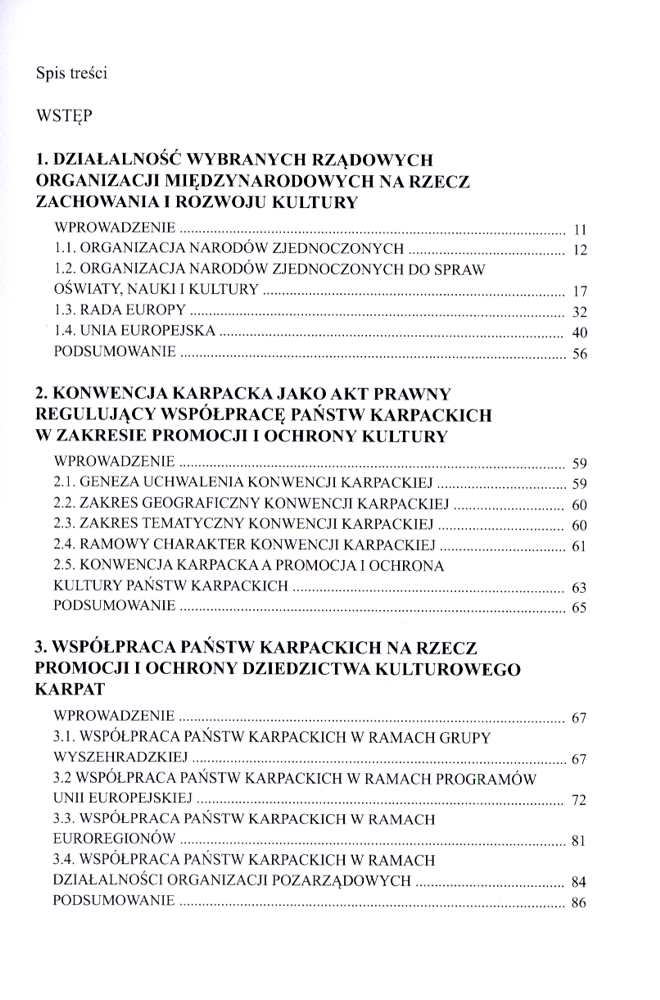 Spis treści

WSTĘP

1. DZIAŁALNOŚĆ WYBRANYCH RZĄDOWYCH ORGANIZACJI MIĘDZYNARODOWYCH NA RZECZ ZACHOWANIA I ROZWOJU KULTURY

WPROWADZENIE ........ 11
1.1. ORGANIZACJA NARODÓW ZJEDNOCZONYCH ........ 12
1.2. ORGANIZACJA NARODÓW ZJEDNOCZONYCH DO SPRAW OŚWIATY, NAUKI I KULTURY ........ 17
1.3. RADA EUROPY ........ 32
1.4. UNIA EUROPEJSKA ........ 40
PODSUMOWANIE ........ 56

2. KONWENCJA KARPACKA JAKO AKT PRAWNY REGULUJĄCY WSPÓŁPRACĘ PAŃSTW KARPACKICH W ZAKRESIE PROMOCJI I OCHRONY KULTURY

WPROWADZENIE ........ 59
2.1. GENEZA UCHWALENIA KONWENCJI KARPACKIEJ ........ 59
2.2. ZAKRES GEOGRAFICZNY KONWENCJI KARPACKIEJ ........ 60
2.3. ZAKRES TEMATYCZNY KONWENCJI KARPACKIEJ ........ 60
2.4. RAMOWY CHARAKTER KONWENCJI KARPACKIEJ ........ 61
2.5. KONWENCJA KARPACKA A PROMOCJA I OCHRONA KULTURY PAŃSTW KARPACKICH ........ 63
PODSUMOWANIE ........ 65

3. WSPÓŁPRACA PAŃSTW KARPACKICH NA RZECZ PROMOCJI I OCHRONY DZIEDZICTWA KULTUROWEGO KARPAT

WPROWADZENIE ........ 67
3.1. WSPÓŁPRACA PAŃSTW KARPACKICH W RAMACH GRUPY WYSZEHRADZKIEJ ........ 67
3.2 WSPÓŁPRACA PAŃSTW KARPACKICH W RAMACH PROGRAMÓW UNII EUROPEJSKIEJ ........ 72
3.3. WSPÓŁPRACA PAŃSTW KARPACKICH W RAMACH EUROREGIONÓW ........ 81
3.4. WSPÓŁPRACA PAŃSTW KARPACKICH W RAMACH DZIAŁALNOŚCI ORGANIZACJI POZARZĄDOWYCH ........ 84
PODSUMOWANIE ........ 86